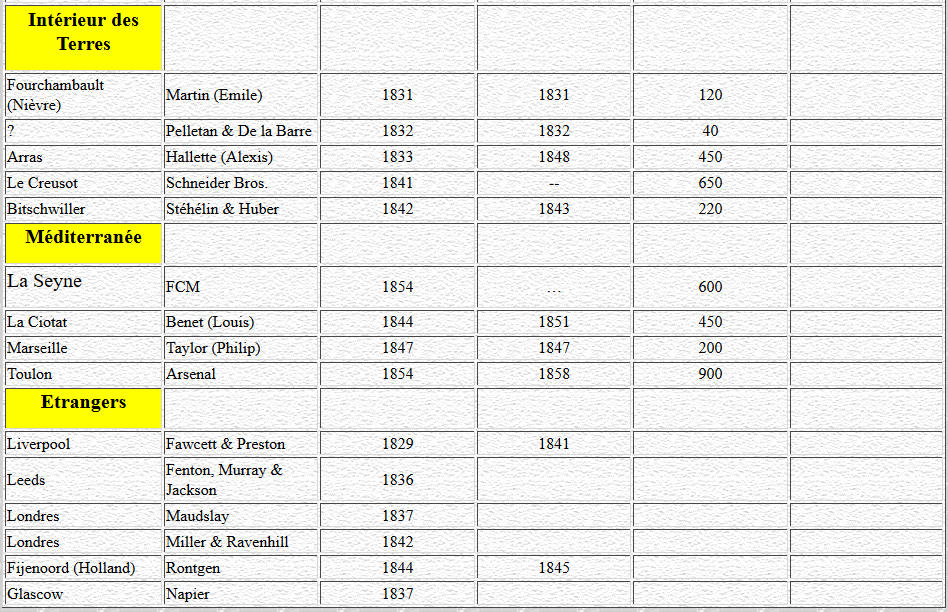 | Intérieur des Terres | | | | | |
|---|---|---|---|---|---|
| Fourchambault (Nièvre) | Martin (Emile) | 1831 | 1831 | 120 | |
| ? | Pelletan & De la Barre | 1832 | 1832 | 40 | |
| Arras | Hallette (Alexis) | 1833 | 1848 | 450 | |
| Le Creusot | Schneider Bros. | 1841 | -- | 650 | |
| Bitschwiller | Stéhélin & Huber | 1842 | 1843 | 220 | |
| Méditerranée | | | | | |
| La Seyne | FCM | 1854 | … | 600 | |
| La Ciotat | Benet (Louis) | 1844 | 1851 | 450 | |
| Marseille | Taylor (Philip) | 1847 | 1847 | 200 | |
| Toulon | Arsenal | 1854 | 1858 | 900 | |
| Etrangers | | | | | |
| Liverpool | Fawcett & Preston | 1829 | 1841 | | |
| Leeds | Fenton, Murray & Jackson | 1836 | | | |
| Londres | Maudslay | 1837 | | | |
| Londres | Miller & Ravenhill | 1842 | | | |
| Fijenoord (Holland) | Rontgen | 1844 | 1845 | | |
| Glascow | Napier | 1837 | | | |